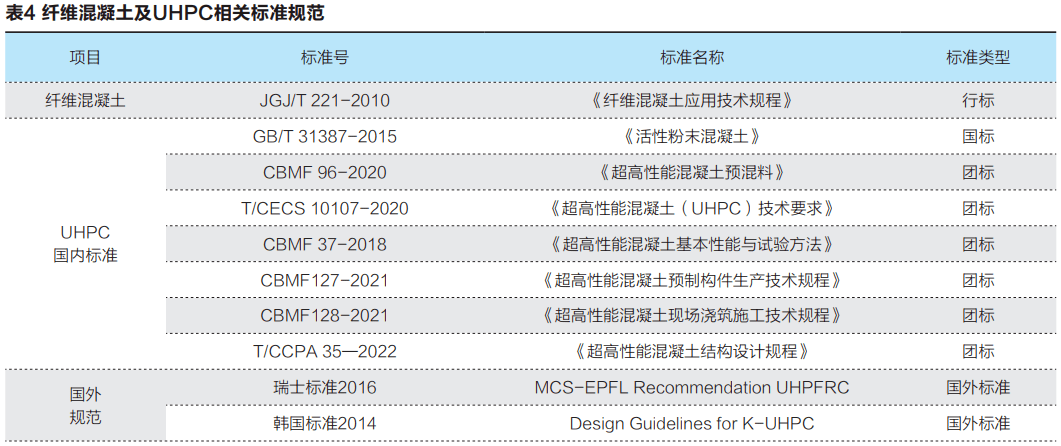 表4 纤维混凝土及UHPC相关标准规范

| 项目 | 标准号 | 标准名称 | 标准类型 |
|---|---|---|---|
| 纤维混凝土 | JGJ/T 221-2010 | 《纤维混凝土应用技术规程》 | 行标 |
| UHPC国内标准 | GB/T 31387-2015 | 《活性粉末混凝土》 | 国标 |
| | CBMF 96-2020 | 《超高性能混凝土预混料》 | 团标 |
| | T/CECS 10107-2020 | 《超高性能混凝土（UHPC）技术要求》 | 团标 |
| | CBMF 37-2018 | 《超高性能混凝土基本性能与试验方法》 | 团标 |
| | CBMF127-2021 | 《超高性能混凝土预制构件生产技术规程》 | 团标 |
| | CBMF128-2021 | 《超高性能混凝土现场浇筑施工技术规程》 | 团标 |
| | T/CCPA 35—2022 | 《超高性能混凝土结构设计规程》 | 团标 |
| 国外规范 | 瑞士标准2016 | MCS-EPFL Recommendation UHPFRC | 国外标准 |
| | 韩国标准2014 | Design Guidelines for K-UHPC | 国外标准 |